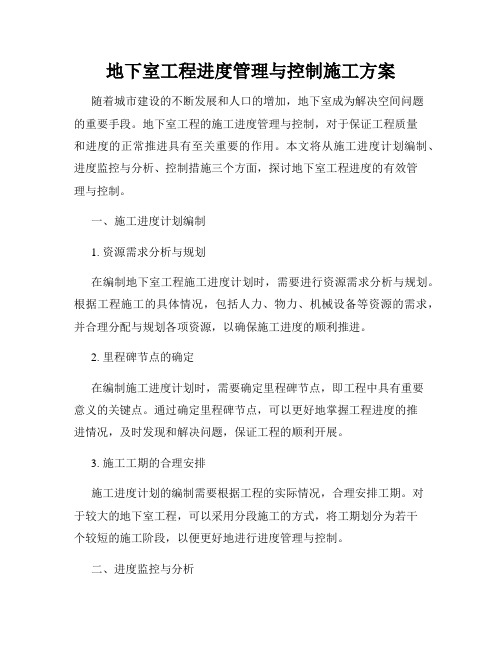 地下室工程进度管理与控制施工方案

随着城市建设的不断发展和人口的增加，地下室成为解决空间问题的重要手段。地下室工程的施工进度管理与控制，对于保证工程质量和进度的正常推进具有至关重要的作用。本文将从施工进度计划编制、进度监控与分析、控制措施三个方面，探讨地下室工程进度的有效管理与控制。

一、施工进度计划编制

1. 资源需求分析与规划

在编制地下室工程施工进度计划时，需要进行资源需求分析与规划。根据工程施工的具体情况，包括人力、物力、机械设备等资源的需求，并合理分配与规划各项资源，以确保施工进度的顺利推进。

2. 里程碑节点的确定

在编制施工进度计划时，需要确定里程碑节点，即工程中具有重要意义的关键点。通过确定里程碑节点，可以更好地掌握工程进度的推进情况，及时发现和解决问题，保证工程的顺利开展。

3. 施工工期的合理安排

施工进度计划的编制需要根据工程的实际情况，合理安排工期。对于较大的地下室工程，可以采用分段施工的方式，将工期划分为若干个较短的施工阶段，以便更好地进行进度管理与控制。

二、进度监控与分析